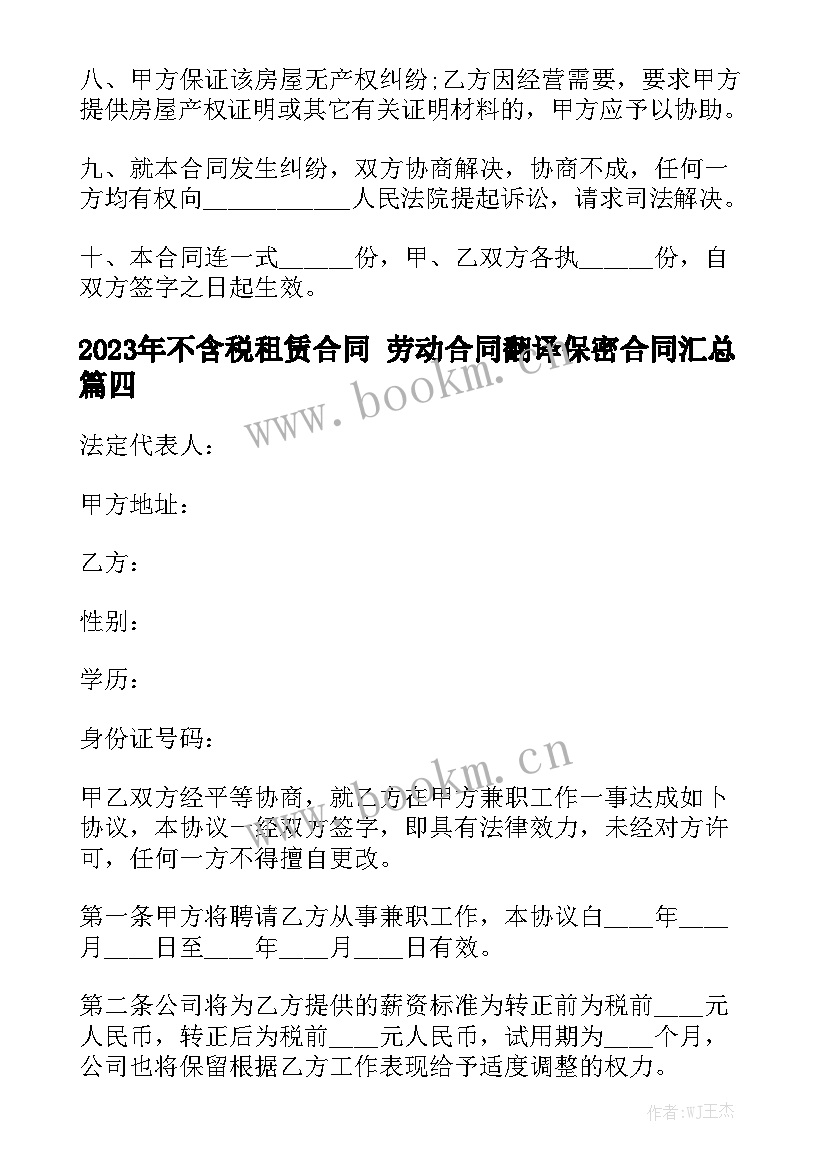 八、甲方保证该房屋无产权纠纷;乙方因经营需要，要求甲方提供房屋产权证明或其它有关证明材料的，甲方应予以协助。

九、就本合同发生纠纷，双方协商解决，协商不成，任何一方均有权向____________人民法院提起诉讼，请求司法解决。

十、本合同连一式______份，甲、乙双方各执______份，自双方签字之日起生效。

2023年不含税租赁合同 劳动合同翻译保密合同汇总篇四

www.bookm.cn

法定代表人：

甲方地址：

乙方：

性别：

学历：

身份证号码：

www.bookm.cn

甲乙双方经平等协商，就乙方在甲方兼职工作一事达成如下协议，本协议一经双方签字，即具有法律效力，未经对方许可，任何一方不得擅自更改。

第一条甲方将聘请乙方从事兼职工作，本协议自____年____月____日至____年____月____日有效。

第二条公司将为乙方提供的薪资标准为转正前为税前____元人民币，转正后为税前____元人民币，试用期为____个月，公司也将保留根据乙方工作表现给予适度调整的权力。

作者:WJ王杰